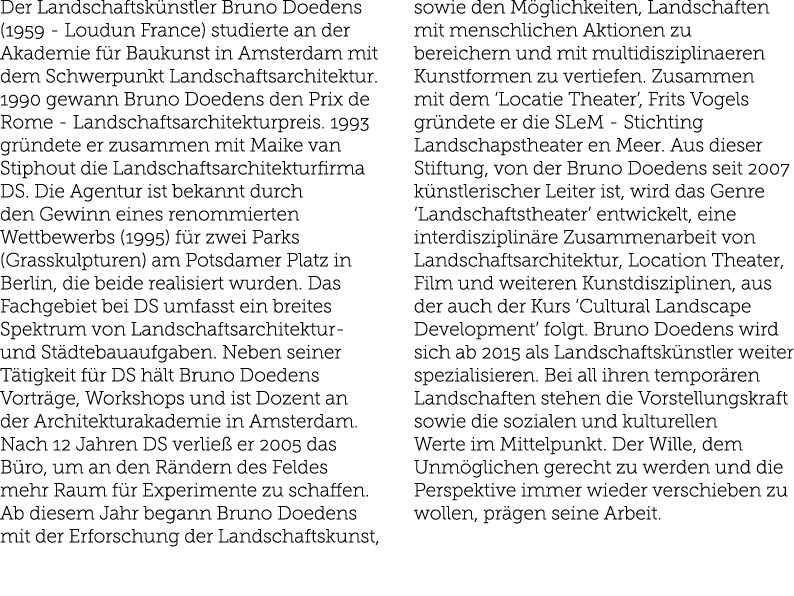 Der Landschaftskünstler Bruno Doedens (1959 - Loudun France) studierte an der Akademie für Baukunst in Amsterdam mit dem Schwerpunkt Landschaftsarchitektur. 1990 gewann Bruno Doedens den Prix de Rome - Landschaftsarchitekturpreis. 1993 gründete er zusammen mit Maike van Stiphout die Landschaftsarchitekturfirma DS. Die Agentur ist bekannt durch den Gewinn eines renommierten Wettbewerbs (1995) für zwei Parks (Grasskulpturen) am Potsdamer Platz in Berlin, die beide realisiert wurden. Das Fachgebiet bei DS umfasst ein breites Spektrum von Landschaftsarchitektur- und Städtebauaufgaben. Neben seiner Tätigkeit für DS hält Bruno Doedens Vorträge, Workshops und ist Dozent an der Architekturakademie in Amsterdam. Nach 12 Jahren DS verließ er 2005 das Büro, um an den Rändern des Feldes mehr Raum für Experimente zu schaffen. Ab diesem Jahr begann Bruno Doedens mit der Erforschung der Landschaftskunst, sowie den Möglichkeiten, Landschaften mit menschlichen Aktionen zu bereichern und mit multidisziplinaeren Kunstformen zu vertiefen. Zusammen mit dem 'Locatie Theater', Frits Vogels gründete er die SLeM - Stichting Landschapstheater en Meer. Aus dieser Stiftung, von der Bruno Doedens seit 2007 künstlerischer Leiter ist, wird das Genre 'Landschaftstheater' entwickelt, eine interdisziplinäre Zusammenarbeit von Landschaftsarchitektur, Location Theater, Film und weiteren Kunstdisziplinen, aus der auch der Kurs 'Cultural Landscape Development' folgt. Bruno Doedens wird sich ab 2015 als Landschaftskünstler weiter spezialisieren. Bei all ihren temporären Landschaften stehen die Vorstellungskraft sowie die sozialen und kulturellen Werte im Mittelpunkt. Der Wille, dem Unmöglichen gerecht zu werden und die Perspektive immer wieder verschieben zu wollen, prägen seine Arbeit.